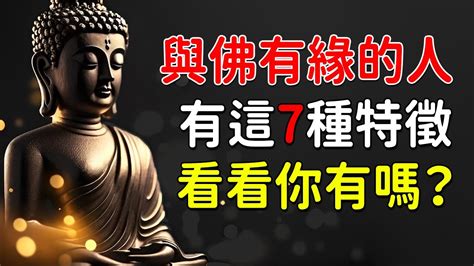 與佛有緣的人
有這7種特徵
看看你有嗎？